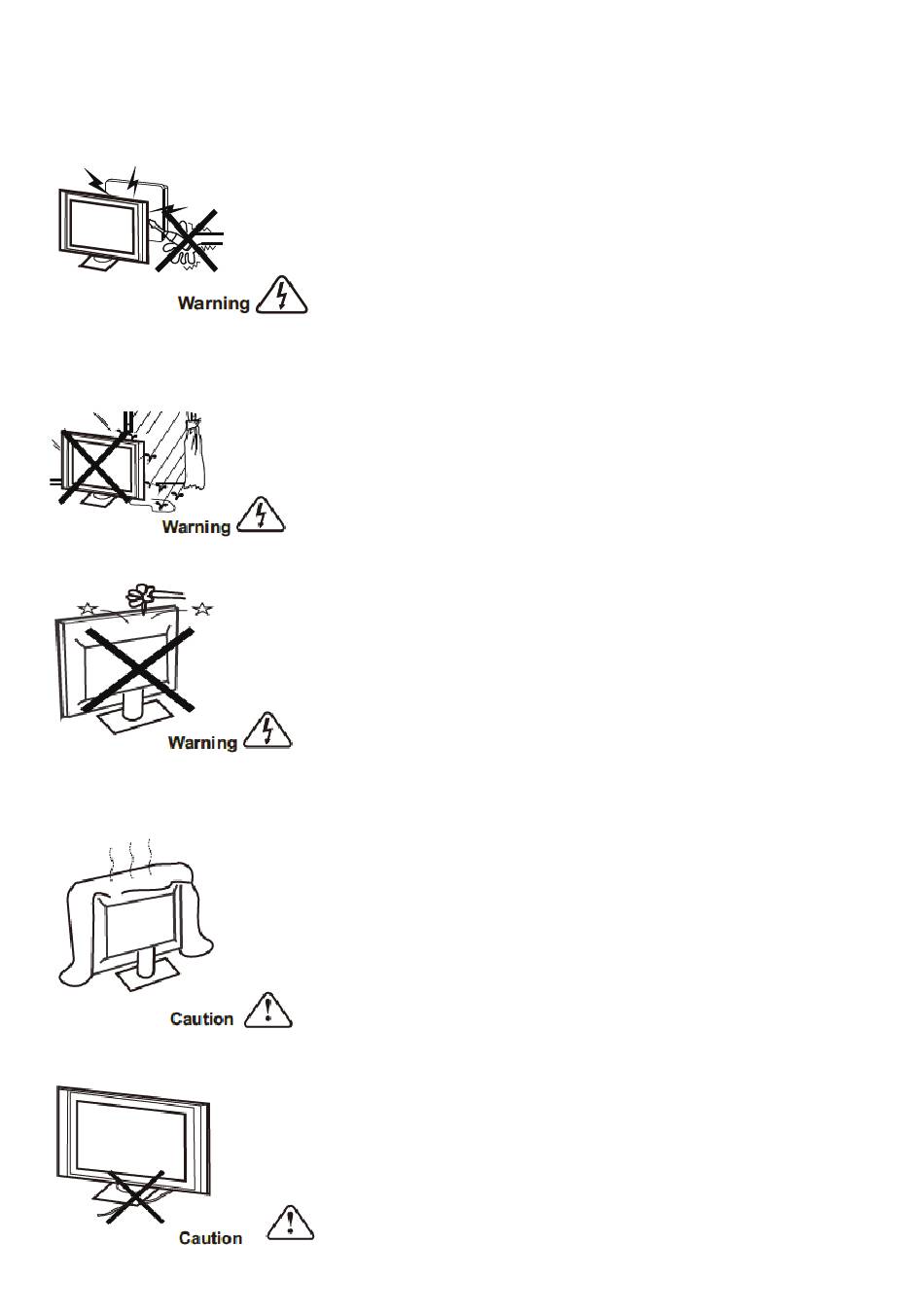 Warning

Warning

Warning

Caution

Caution